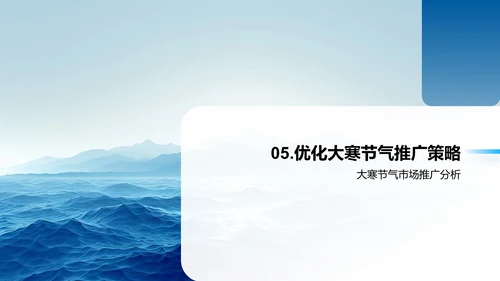 05.优化大寒节气推广策略

大寒节气市场推广分析